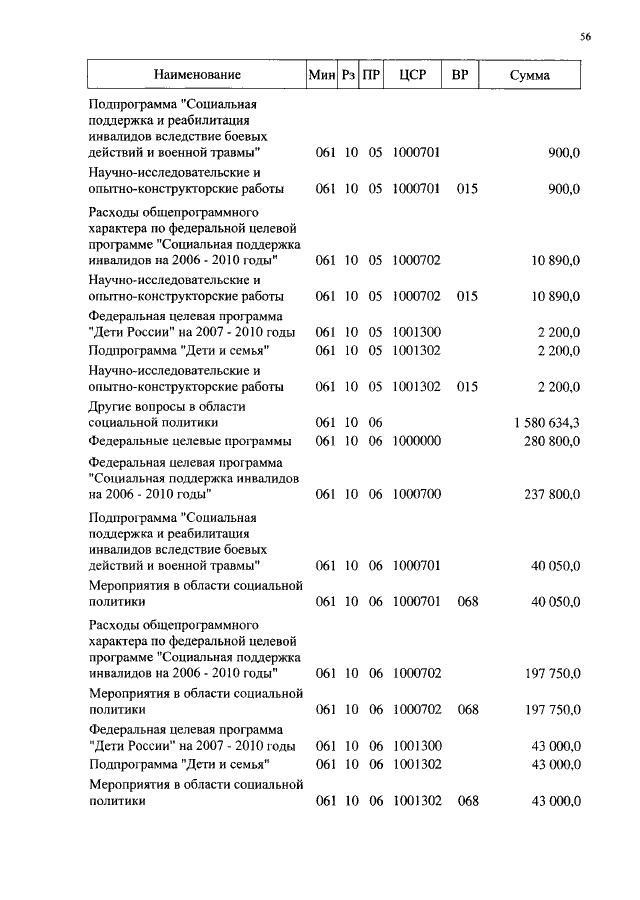 56

| Наименование | Мин | Рз | ПР | ЦСР | ВР | Сумма |
|---|---|---|---|---|---|---|
| Подпрограмма "Социальная поддержка и реабилитация инвалидов вследствие боевых действий и военной травмы" | 061 | 10 | 05 | 1000701 | | 900,0 |
| Научно-исследовательские и опытно-конструкторские работы | 061 | 10 | 05 | 1000701 | 015 | 900,0 |
| Расходы общепрограммного характера по федеральной целевой программе "Социальная поддержка инвалидов на 2006 - 2010 годы" | 061 | 10 | 05 | 1000702 | | 10 890,0 |
| Научно-исследовательские и опытно-конструкторские работы | 061 | 10 | 05 | 1000702 | 015 | 10 890,0 |
| Федеральная целевая программа "Дети России" на 2007 - 2010 годы | 061 | 10 | 05 | 1001300 | | 2 200,0 |
| Подпрограмма "Дети и семья" | 061 | 10 | 05 | 1001302 | | 2 200,0 |
| Научно-исследовательские и опытно-конструкторские работы | 061 | 10 | 05 | 1001302 | 015 | 2 200,0 |
| Другие вопросы в области социальной политики | 061 | 10 | 06 | | | 1 580 634,3 |
| Федеральные целевые программы | 061 | 10 | 06 | 1000000 | | 280 800,0 |
| Федеральная целевая программа "Социальная поддержка инвалидов на 2006 - 2010 годы" | 061 | 10 | 06 | 1000700 | | 237 800,0 |
| Подпрограмма "Социальная поддержка и реабилитация инвалидов вследствие боевых действий и военной травмы" | 061 | 10 | 06 | 1000701 | | 40 050,0 |
| Мероприятия в области социальной политики | 061 | 10 | 06 | 1000701 | 068 | 40 050,0 |
| Расходы общепрограммного характера по федеральной целевой программе "Социальная поддержка инвалидов на 2006 - 2010 годы" | 061 | 10 | 06 | 1000702 | | 197 750,0 |
| Мероприятия в области социальной политики | 061 | 10 | 06 | 1000702 | 068 | 197 750,0 |
| Федеральная целевая программа "Дети России" на 2007 - 2010 годы | 061 | 10 | 06 | 1001300 | | 43 000,0 |
| Подпрограмма "Дети и семья" | 061 | 10 | 06 | 1001302 | | 43 000,0 |
| Мероприятия в области социальной политики | 061 | 10 | 06 | 1001302 | 068 | 43 000,0 |